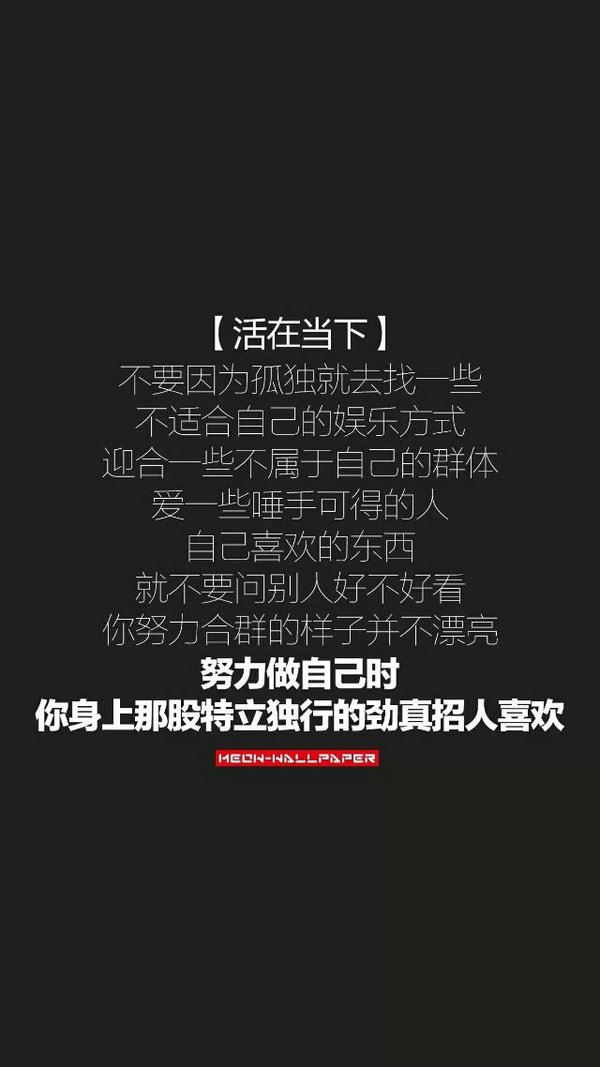 【活在当下】
不要因为孤独就去找一些
不适合自己的娱乐方式
迎合一些不属于自己的群体
爱一些唾手可得的人
自己喜欢的东西
就不要问别人好不好看
你努力合群的样子并不漂亮
努力做自己时
你身上那股特立独行的劲真招人喜欢

MEOW-WALLPAPER